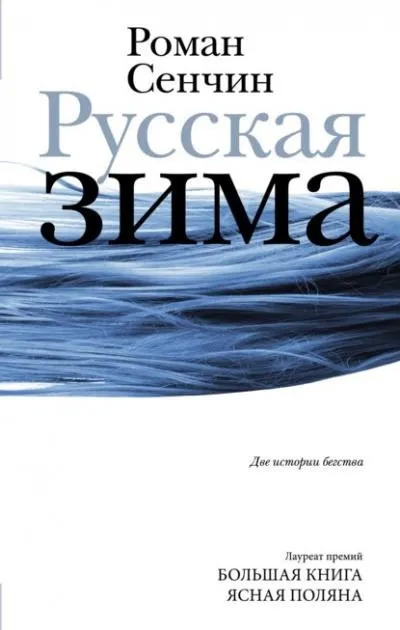 Роман Сенчин
Русская зима

Две истории бегства

Лауреат премий
БОЛЬШАЯ КНИГА
ЯСНАЯ ПОЛЯНА